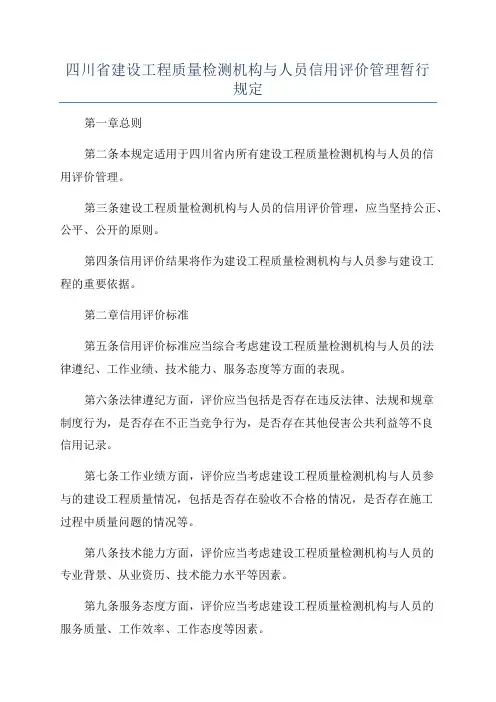 四川省建设工程质量检测机构与人员信用评价管理暂行规定

第一章总则

第二条本规定适用于四川省内所有建设工程质量检测机构与人员的信用评价管理。

第三条建设工程质量检测机构与人员的信用评价管理，应当坚持公正、公平、公开的原则。

第四条信用评价结果将作为建设工程质量检测机构与人员参与建设工程的重要依据。

第二章信用评价标准

第五条信用评价标准应当综合考虑建设工程质量检测机构与人员的法律遵纪、工作业绩、技术能力、服务态度等方面的表现。

第六条法律遵纪方面，评价应当包括是否存在违反法律、法规和规章制度行为，是否存在不正当竞争行为，是否存在其他侵害公共利益等不良信用记录。

第七条工作业绩方面，评价应当考虑建设工程质量检测机构与人员参与的建设工程质量情况，包括是否存在验收不合格的情况，是否存在施工过程中质量问题的情况等。

第八条技术能力方面，评价应当考虑建设工程质量检测机构与人员的专业背景、从业资历、技术能力水平等因素。

第九条服务态度方面，评价应当考虑建设工程质量检测机构与人员的服务质量、工作效率、工作态度等因素。